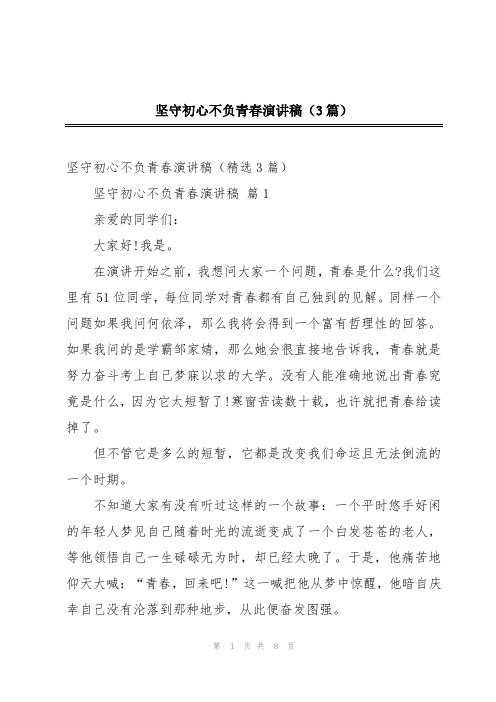 坚守初心不负青春演讲稿（3篇）

坚守初心不负青春演讲稿（精选3篇）

坚守初心不负青春演讲稿 篇1

亲爱的同学们：

大家好!我是。

在演讲开始之前，我想问大家一个问题，青春是什么?我们这里有51位同学，每位同学对青春都有自己独到的见解。同样一个问题如果我问何依泽，那么我将会得到一个富有哲理性的回答。如果我问的是学霸邹家婧，那么她会很直接地告诉我，青春就是努力奋斗考上自己梦寐以求的大学。没有人能准确地说出青春究竟是什么，因为它太短暂了!寒窗苦读数十载，也许就把青春给读掉了。

但不管它是多么的短暂，它都是改变我们命运且无法倒流的一个时期。

不知道大家有没有听过这样的一个故事：一个平时悠手好闲的年轻人梦见自己随着时光的流逝变成了一个白发苍苍的老人，等他领悟自己一生碌碌无为时，却已经太晚了。于是，他痛苦地仰天大喊：“青春，回来吧!”这一喊把他从梦中惊醒，他暗自庆幸自己没有沦落到那种地步，从此便奋发图强。

第 1 页 共 8 页